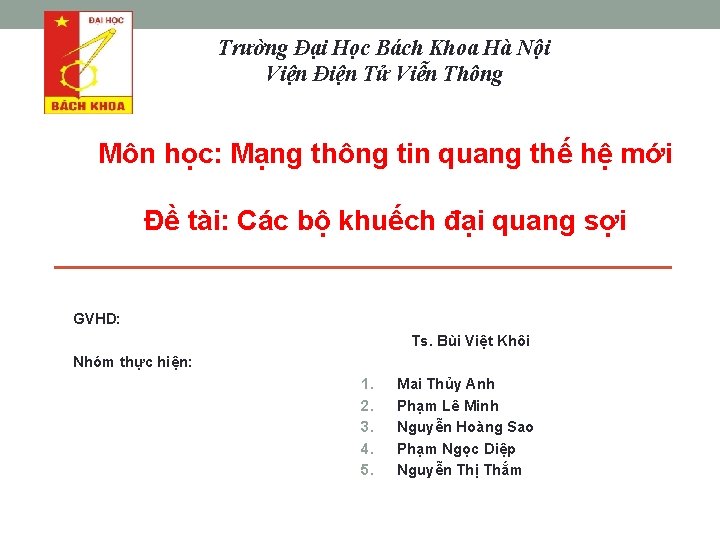 ĐẠI HỌC
BÁCH KHOA

Trường Đại Học Bách Khoa Hà Nội
Viện Điện Tử Viễn Thông

Môn học: Mạng thông tin quang thế hệ mới

Đề tài: Các bộ khuếch đại quang sợi

GVHD:

Ts. Bùi Việt Khôi

Nhóm thực hiện:

1. Mai Thủy Anh
2. Phạm Lê Minh
3. Nguyễn Hoàng Sao
4. Phạm Ngọc Diệp
5. Nguyễn Thị Thắm